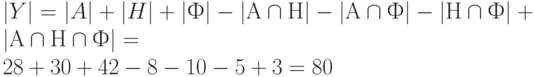 $|Y| = |A| + |H| + |\Phi| - |\mathrm{A} \cap \mathrm{H}| - |\mathrm{A} \cap \Phi| - |\mathrm{H} \cap \Phi| +$
$|\mathrm{A} \cap \mathrm{H} \cap \Phi| =$
$28 + 30 + 42 - 8 - 10 - 5 + 3 = 80$